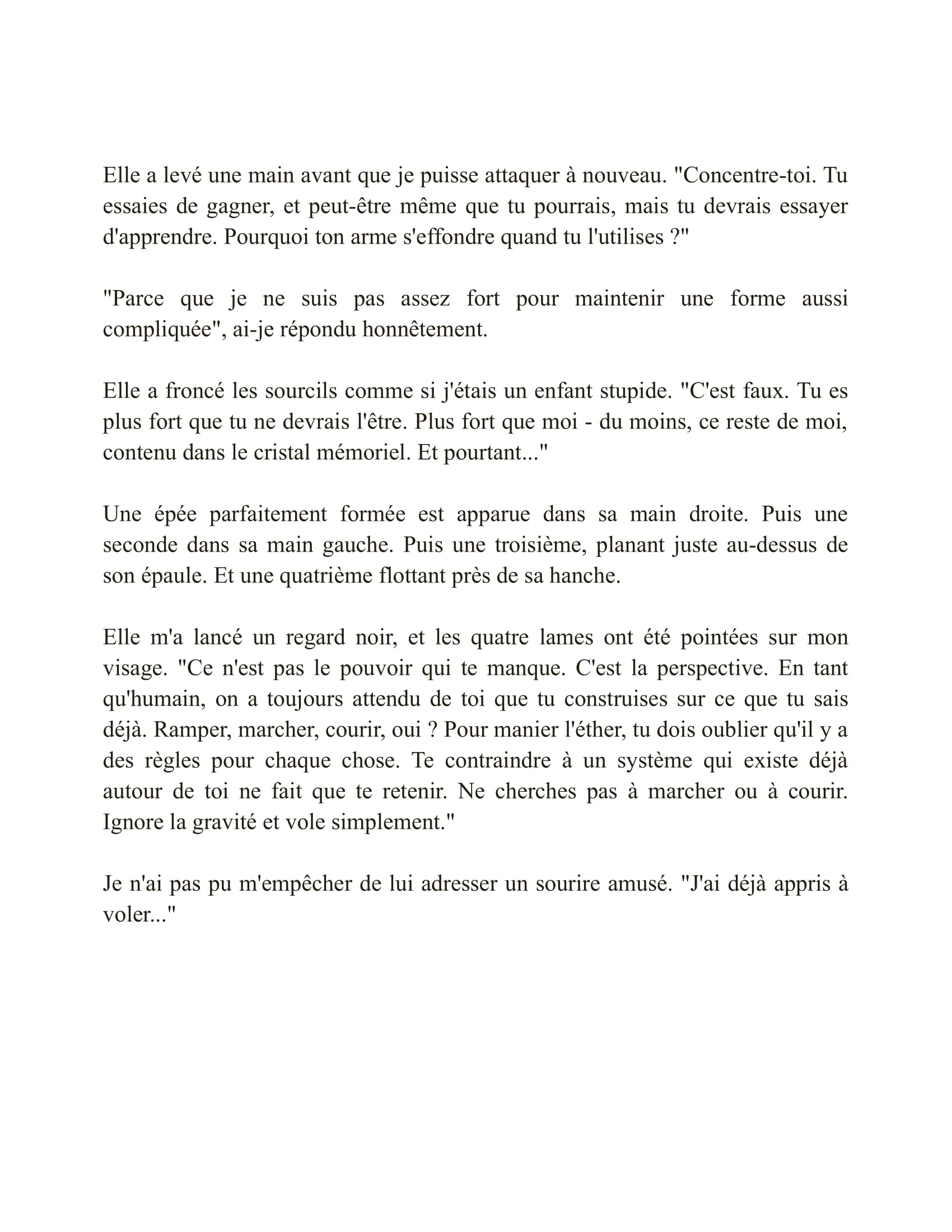 Elle a levé une main avant que je puisse attaquer à nouveau. "Concentre-toi. Tu essaies de gagner, et peut-être même que tu pourrais, mais tu devrais essayer d'apprendre. Pourquoi ton arme s'effondre quand tu l'utilises ?"

"Parce que je ne suis pas assez fort pour maintenir une forme aussi compliquée", ai-je répondu honnêtement.

Elle a froncé les sourcils comme si j'étais un enfant stupide. "C'est faux. Tu es plus fort que tu ne devrais l'être. Plus fort que moi - du moins, ce reste de moi, contenu dans le cristal mémoriel. Et pourtant..."

Une épée parfaitement formée est apparue dans sa main droite. Puis une seconde dans sa main gauche. Puis une troisième, planant juste au-dessus de son épaule. Et une quatrième flottant près de sa hanche.

Elle m'a lancé un regard noir, et les quatre lames ont été pointées sur mon visage. "Ce n'est pas le pouvoir qui te manque. C'est la perspective. En tant qu'humain, on a toujours attendu de toi que tu construises sur ce que tu sais déjà. Ramper, marcher, courir, oui ? Pour manier l'éther, tu dois oublier qu'il y a des règles pour chaque chose. Te contraindre à un système qui existe déjà autour de toi ne fait que te retenir. Ne cherches pas à marcher ou à courir. Ignore la gravité et vole simplement."

Je n'ai pas pu m'empêcher de lui adresser un sourire amusé. "J'ai déjà appris à voler..."